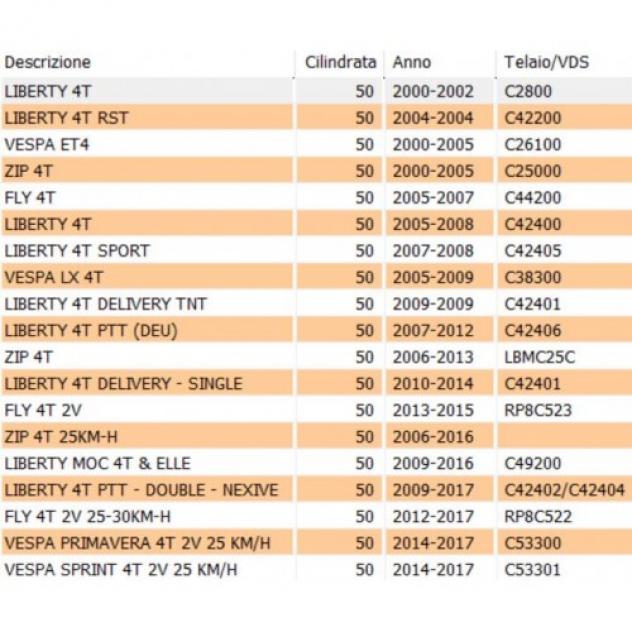 | Descrizione | Cilindrata | Anno | Telaio/VDS |
|---|---|---|---|
| LIBERTY 4T | 50 | 2000-2002 | C2800 |
| LIBERTY 4T RST | 50 | 2004-2004 | C42200 |
| VESPA ET4 | 50 | 2000-2005 | C26100 |
| ZIP 4T | 50 | 2000-2005 | C25000 |
| FLY 4T | 50 | 2005-2007 | C44200 |
| LIBERTY 4T | 50 | 2005-2008 | C42400 |
| LIBERTY 4T SPORT | 50 | 2007-2008 | C42405 |
| VESPA LX 4T | 50 | 2005-2009 | C38300 |
| LIBERTY 4T DELIVERY TNT | 50 | 2009-2009 | C42401 |
| LIBERTY 4T PTT (DEU) | 50 | 2007-2012 | C42406 |
| ZIP 4T | 50 | 2006-2013 | LBMC25C |
| LIBERTY 4T DELIVERY - SINGLE | 50 | 2010-2014 | C42401 |
| FLY 4T 2V | 50 | 2013-2015 | RP8C523 |
| ZIP 4T 25KM-H | 50 | 2006-2016 | |
| LIBERTY MOC 4T & ELLE | 50 | 2009-2016 | C49200 |
| LIBERTY 4T PTT - DOUBLE - NEXIVE | 50 | 2009-2017 | C42402/C42404 |
| FLY 4T 2V 25-30KM-H | 50 | 2012-2017 | RP8C522 |
| VESPA PRIMAVERA 4T 2V 25 KM/H | 50 | 2014-2017 | C53300 |
| VESPA SPRINT 4T 2V 25 KM/H | 50 | 2014-2017 | C53301 |